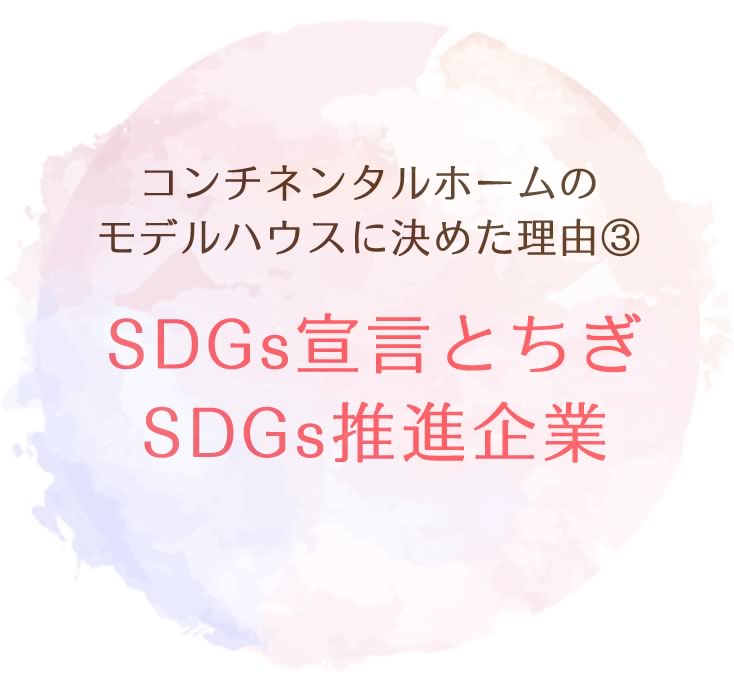 コンチネンタルホームの
モデルハウスに決めた理由③

SDGs宣言とちぎ
SDGs推進企業